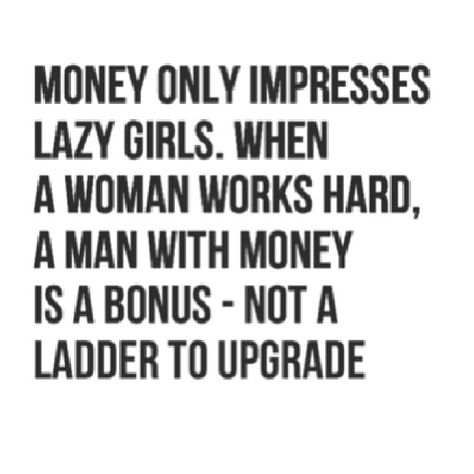 MONEY ONLY IMPRESSES LAZY GIRLS. WHEN A WOMAN WORKS HARD, A MAN WITH MONEY IS A BONUS - NOT A LADDER TO UPGRADE